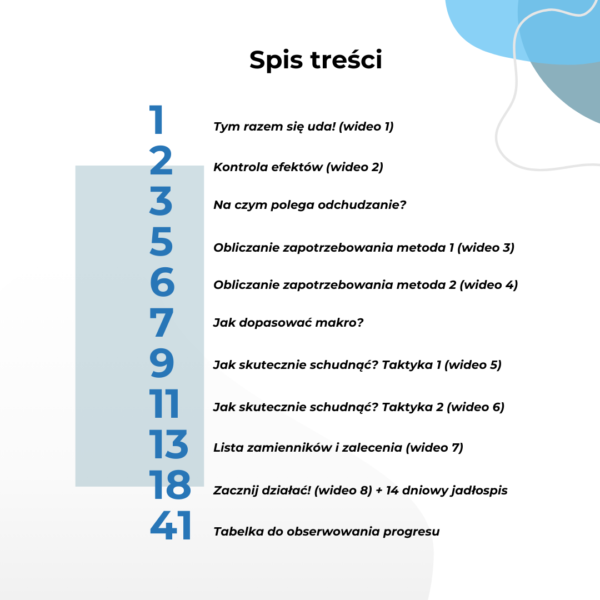 Spis treści

1 Tym razem się uda! (wideo 1)

2 Kontrola efektów (wideo 2)

3 Na czym polega odchudzanie?

5 Obliczanie zapotrzebowania metoda 1 (wideo 3)

6 Obliczanie zapotrzebowania metoda 2 (wideo 4)

7 Jak dopasować makro?

9 Jak skutecznie schudnąć? Taktyka 1 (wideo 5)

11 Jak skutecznie schudnąć? Taktyka 2 (wideo 6)

13 Lista zamienników i zalecenia (wideo 7)

18 Zacznij działać! (wideo 8) + 14 dniowy jadłospis

41 Tabelka do obserwowania progresu